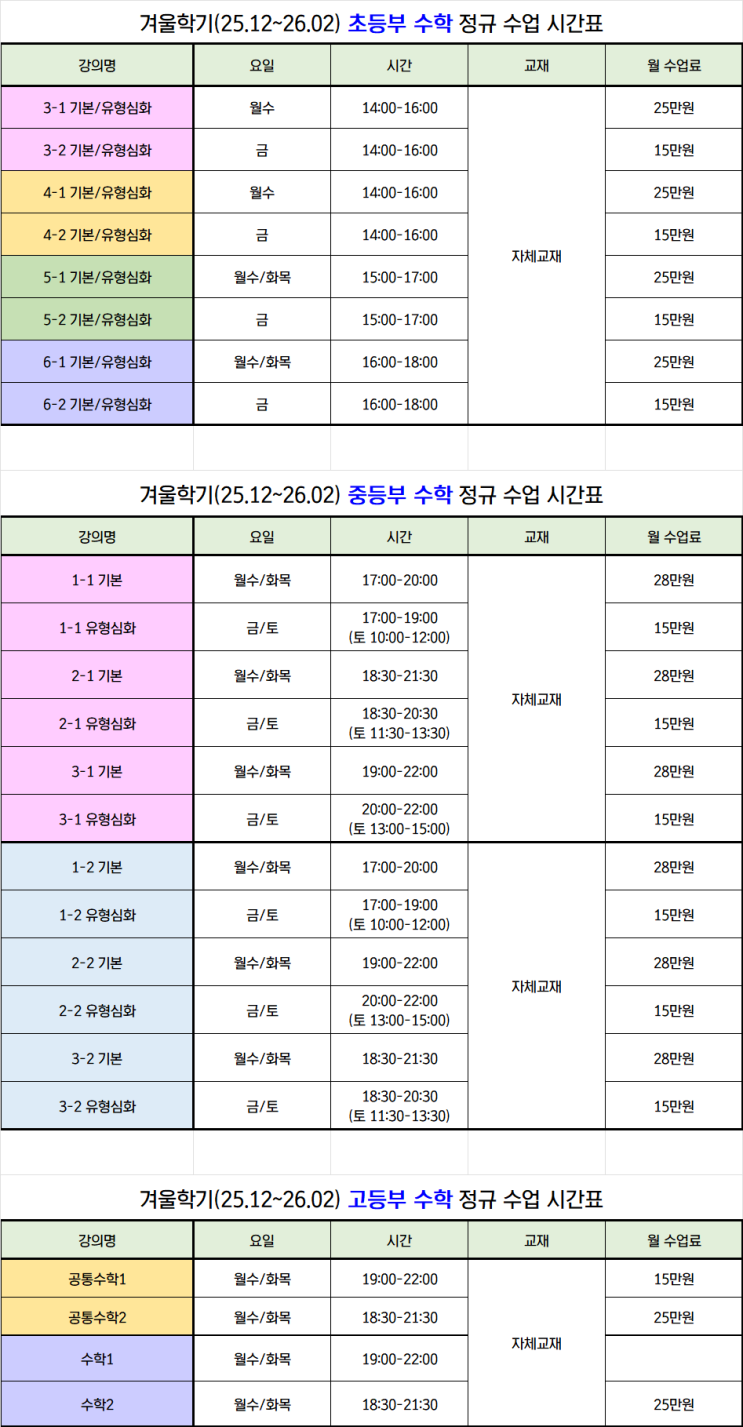 겨울학기(25.12~26.02) 초등부 수학 정규 수업 시간표

| 강의명 | 요일 | 시간 | 교재 | 월 수업료 |
|---|---|---|---|---|
| 3-1 기본/유형심화 | 월수 | 14:00-16:00 | 자체교재 | 25만원 |
| 3-2 기본/유형심화 | 금 | 14:00-16:00 | | 15만원 |
| 4-1 기본/유형심화 | 월수 | 14:00-16:00 | | 25만원 |
| 4-2 기본/유형심화 | 금 | 14:00-16:00 | | 15만원 |
| 5-1 기본/유형심화 | 월수/화목 | 15:00-17:00 | | 25만원 |
| 5-2 기본/유형심화 | 금 | 15:00-17:00 | | 15만원 |
| 6-1 기본/유형심화 | 월수/화목 | 16:00-18:00 | | 25만원 |
| 6-2 기본/유형심화 | 금 | 16:00-18:00 | | 15만원 |

겨울학기(25.12~26.02) 중등부 수학 정규 수업 시간표

| 강의명 | 요일 | 시간 | 교재 | 월 수업료 |
|---|---|---|---|---|
| 1-1 기본 | 월수/화목 | 17:00-20:00 | 자체교재 | 28만원 |
| 1-1 유형심화 | 금/토 | 17:00-19:00 (토 10:00-12:00) | | 15만원 |
| 2-1 기본 | 월수/화목 | 18:30-21:30 | | 28만원 |
| 2-1 유형심화 | 금/토 | 18:30-20:30 (토 11:30-13:30) | | 15만원 |
| 3-1 기본 | 월수/화목 | 19:00-22:00 | | 28만원 |
| 3-1 유형심화 | 금/토 | 20:00-22:00 (토 13:00-15:00) | | 15만원 |
| 1-2 기본 | 월수/화목 | 17:00-20:00 | 자체교재 | 28만원 |
| 1-2 유형심화 | 금/토 | 17:00-19:00 (토 10:00-12:00) | | 15만원 |
| 2-2 기본 | 월수/화목 | 19:00-22:00 | | 28만원 |
| 2-2 유형심화 | 금/토 | 20:00-22:00 (토 13:00-15:00) | | 15만원 |
| 3-2 기본 | 월수/화목 | 18:30-21:30 | | 28만원 |
| 3-2 유형심화 | 금/토 | 18:30-20:30 (토 11:30-13:30) | | 15만원 |

겨울학기(25.12~26.02) 고등부 수학 정규 수업 시간표

| 강의명 | 요일 | 시간 | 교재 | 월 수업료 |
|---|---|---|---|---|
| 공통수학1 | 월수/화목 | 19:00-22:00 | 자체교재 | 15만원 |
| 공통수학2 | 월수/화목 | 18:30-21:30 | | 25만원 |
| 수학1 | 월수/화목 | 19:00-22:00 | | |
| 수학2 | 월수/화목 | 18:30-21:30 | | 25만원 |